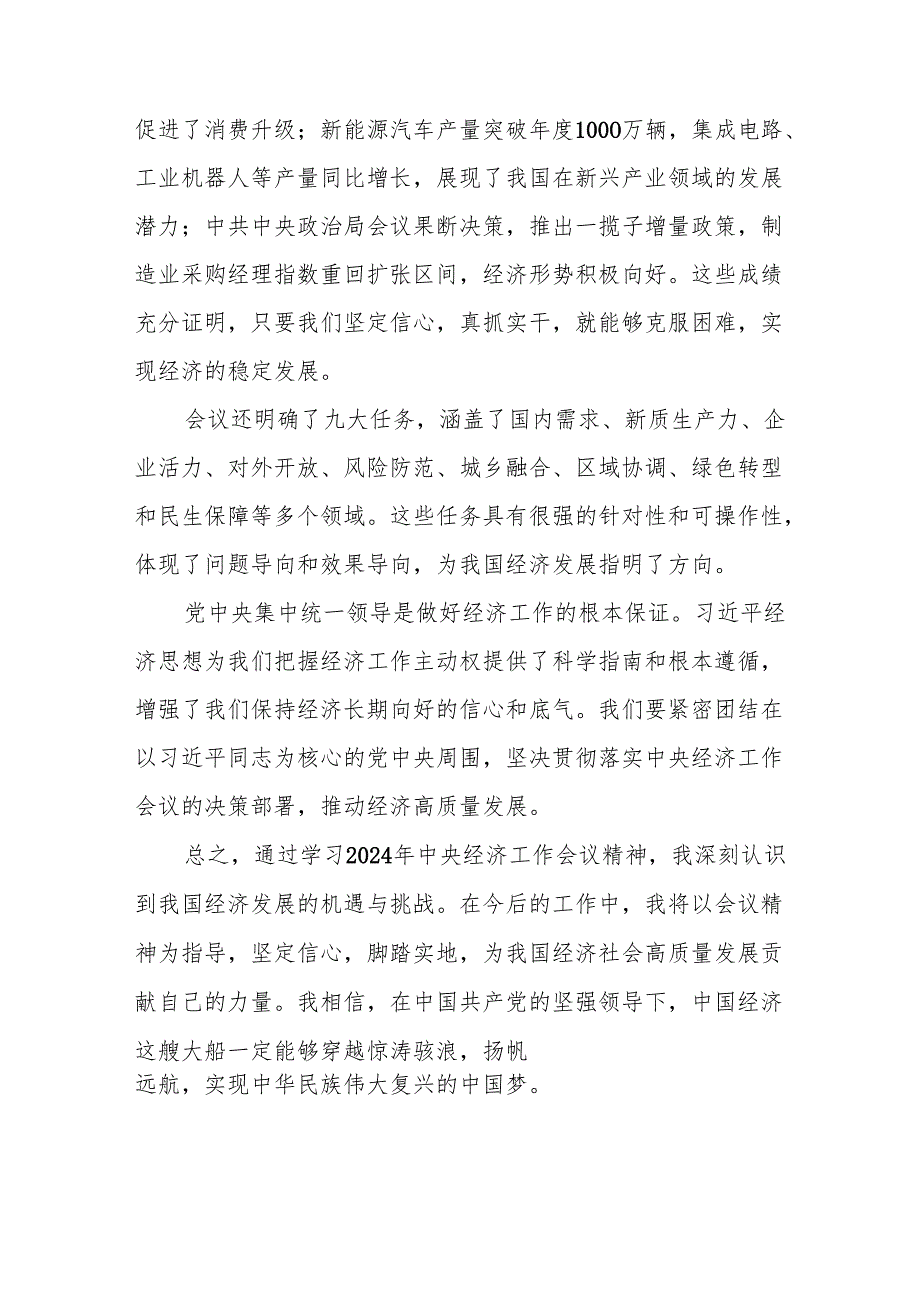 促进了消费升级；新能源汽车产量突破年度1000万辆，集成电路、工业机器人等产量同比增长，展现了我国在新兴产业领域的发展潜力；中共中央政治局会议果断决策，推出一揽子增量政策，制造业采购经理指数重回扩张区间，经济形势积极向好。这些成绩充分证明，只要我们坚定信心，真抓实干，就能够克服困难，实现经济的稳定发展。

会议还明确了九大任务，涵盖了国内需求、新质生产力、企业活力、对外开放、风险防范、城乡融合、区域协调、绿色转型和民生保障等多个领域。这些任务具有很强的针对性和可操作性，体现了问题导向和效果导向，为我国经济发展指明了方向。

党中央集中统一领导是做好经济工作的根本保证。习近平经济思想为我们把握经济工作主动权提供了科学指南和根本遵循，增强了我们保持经济长期向好的信心和底气。我们要紧密团结在以习近平同志为核心的党中央周围，坚决贯彻落实中央经济工作会议的决策部署，推动经济高质量发展。

总之，通过学习2024年中央经济工作会议精神，我深刻认识到我国经济发展的机遇与挑战。在今后的工作中，我将以会议精神为指导，坚定信心，脚踏实地，为我国经济社会高质量发展贡献自己的力量。我相信，在中国共产党的坚强领导下，中国经济这艘大船一定能够穿越惊涛骇浪，扬帆远航，实现中华民族伟大复兴的中国梦。